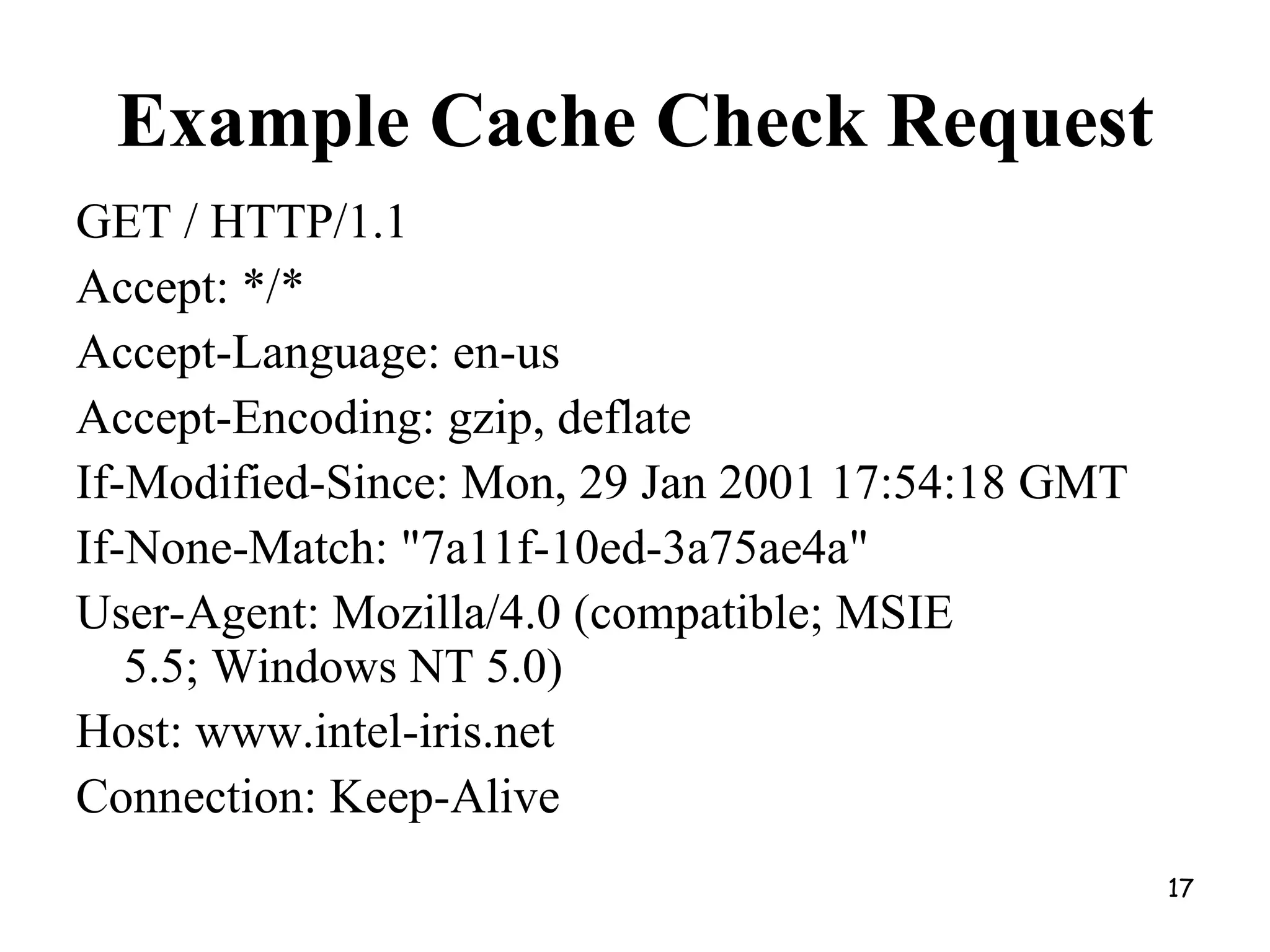 Example Cache Check Request

GET / HTTP/1.1

Accept: */*

Accept-Language: en-us

Accept-Encoding: gzip, deflate

If-Modified-Since: Mon, 29 Jan 2001 17:54:18 GMT

If-None-Match: "7a11f-10ed-3a75ae4a"

User-Agent: Mozilla/4.0 (compatible; MSIE 5.5; Windows NT 5.0)

Host: www.intel-iris.net

Connection: Keep-Alive

17